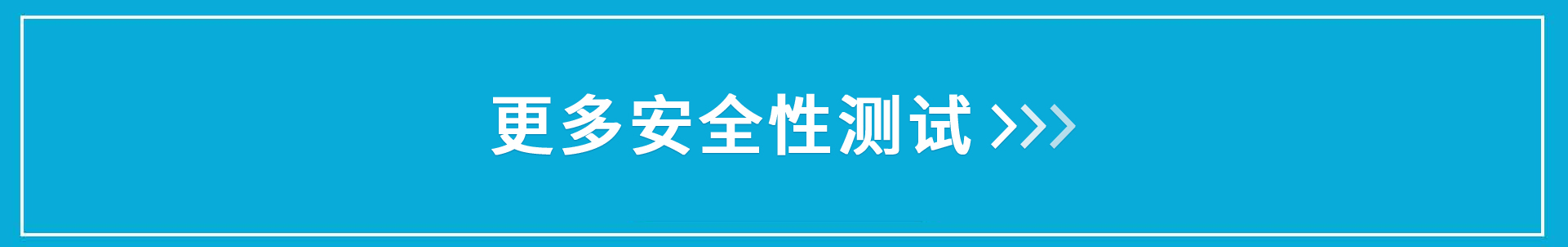 更多安全性测试 >>>